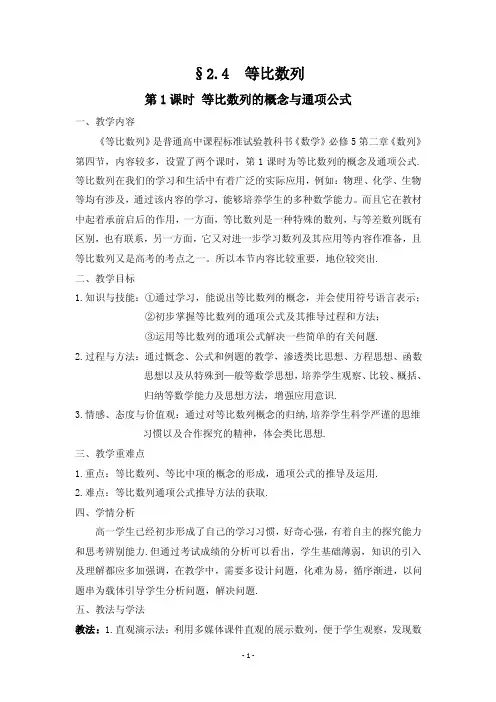 §2.4 等比数列

第1课时 等比数列的概念与通项公式

一、教学内容

《等比数列》是普通高中课程标准试验教科书《数学》必修5第二章《数列》第四节，内容较多，设置了两个课时，第1课时为等比数列的概念及通项公式.等比数列在我们的学习和生活中有着广泛的实际应用，例如：物理、化学、生物等均有涉及，通过该内容的学习，能够培养学生的多种数学能力。而且它在教材中起着承前启后的作用，一方面，等比数列是一种特殊的数列，与等差数列既有区别，也有联系，另一方面，它又对进一步学习数列及其应用等内容作准备，且等比数列又是高考的考点之一。所以本节内容比较重要，地位较突出.

二、教学目标

1.知识与技能：①通过学习，能说出等比数列的概念，并会使用符号语言表示；

②初步掌握等比数列的通项公式及其推导过程和方法；

③运用等比数列的通项公式解决一些简单的有关问题.

2.过程与方法：通过概念、公式和例题的教学，渗透类比思想、方程思想、函数思想以及从特殊到一般等数学思想，培养学生观察、比较、概括、归纳等数学能力及思想方法，增强应用意识.

3.情感、态度与价值观：通过对等比数列概念的归纳，培养学生科学严谨的思维习惯以及合作探究的精神，体会类比思想.

三、教学重难点

1.重点：等比数列、等比中项的概念的形成，通项公式的推导及运用.

2.难点：等比数列通项公式推导方法的获取.

四、学情分析

高一学生已经初步形成了自己的学习习惯，好奇心强，有着自主的探究能力和思考辨别能力.但通过考试成绩的分析可以看出，学生基础薄弱，知识的引入及理解都应多加强调，在教学中，需要多设计问题，化难为易，循序渐进，以问题串为载体引导学生分析问题，解决问题.

五、教法与学法

教法：1.直观演示法：利用多媒体课件直观的展示数列，便于学生观察，发现数

- 1 -